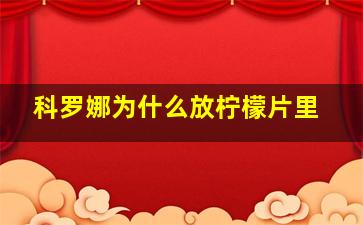 科罗娜为什么放柠檬片里